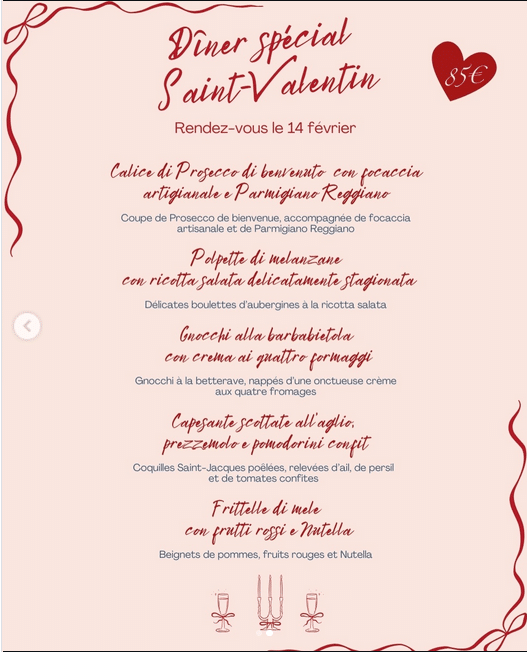 Dîner spécial Saint-Valentin

85€

Rendez-vous le 14 février

Calice di Prosecco di benvenuto con focaccia artigianale e Parmigiano Reggiano

Coupe de Prosecco de bienvenue, accompagnée de focaccia artisanale et de Parmigiano Reggiano

Polpette di melanzane con ricotta salata delicatamente stagionata

Délicates boulettes d'aubergines à la ricotta salata

Gnocchi alla barbabietola con crema ai quattro formaggi

Gnocchi à la betterave, nappés d'une onctueuse crème aux quatre fromages

Capesante scottate all'aglio, prezzemolo e pomodorini confit

Coquilles Saint-Jacques poêlées, relevées d'ail, de persil et de tomates confites

Frittelle di mele con frutti rossi e Nutella

Beignets de pommes, fruits rouges et Nutella